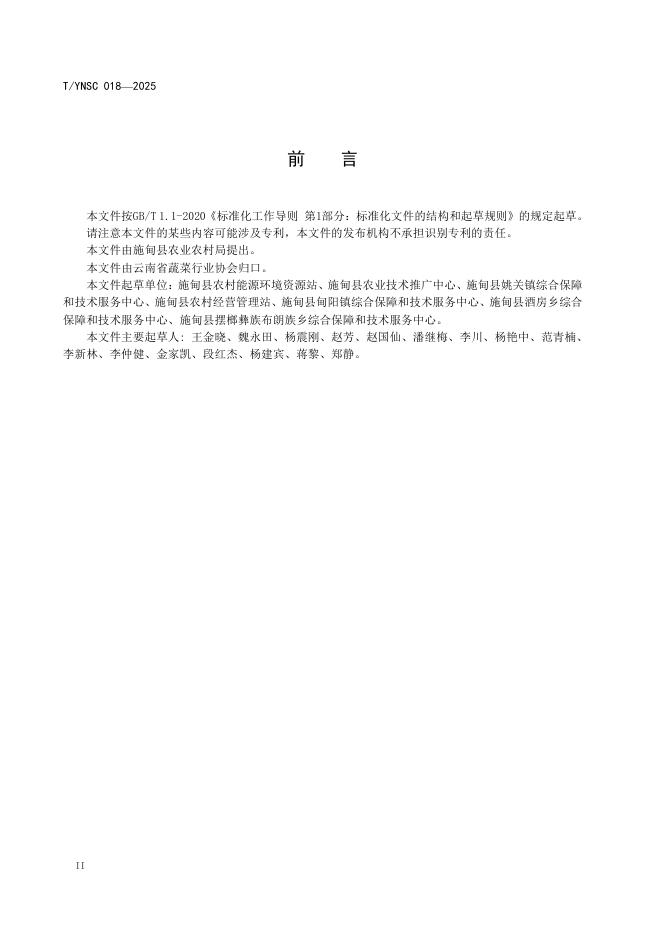 T/YNSC 018—2025

前　言

本文件按GB/T 1.1-2020《标准化工作导则 第1部分：标准化文件的结构和起草规则》的规定起草。

请注意本文件的某些内容可能涉及专利，本文件的发布机构不承担识别专利的责任。

本文件由施甸县农业农村局提出。

本文件由云南省蔬菜行业协会归口。

本文件起草单位：施甸县农村能源环境资源站、施甸县农业技术推广中心、施甸县姚关镇综合保障和技术服务中心、施甸县农村经营管理站、施甸县甸阳镇综合保障和技术服务中心、施甸县酒房乡综合保障和技术服务中心、施甸县摆榔彝族布朗族乡综合保障和技术服务中心。

本文件主要起草人：王金晓、魏永田、杨震刚、赵芳、赵国仙、潘继梅、李川、杨艳中、范青楠、李新林、李仲健、金家凯、段红杰、杨建宾、蒋黎、郑静。

II